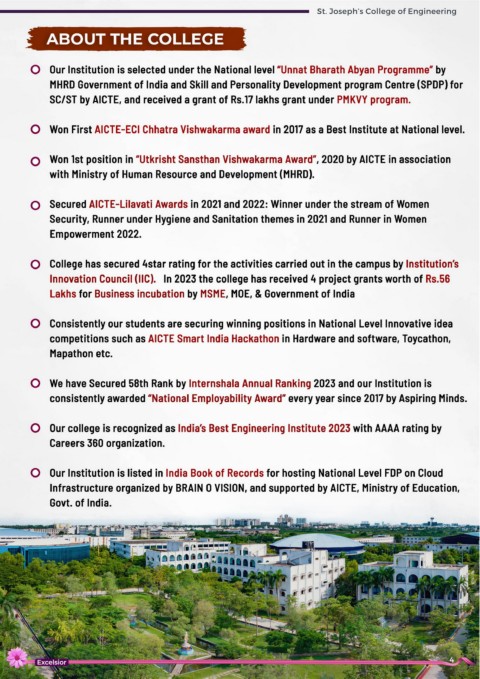 St. Joseph's College of Engineering

ABOUT THE COLLEGE

Our Institution is selected under the National level "Unnat Bharath Abyan Programme" by MHRD Government of India and Skill and Personality Development program Centre (SPDP) for SC/ST by AICTE, and received a grant of Rs.17 lakhs grant under PMKVY program.

Won First AICTE-ECI Chhatra Vishwakarma award in 2017 as a Best Institute at National level.

Won 1st position in "Utkrisht Sansthan Vishwakarma Award", 2020 by AICTE in association with Ministry of Human Resource and Development (MHRD).

Secured AICTE-Lilavati Awards in 2021 and 2022: Winner under the stream of Women Security, Runner under Hygiene and Sanitation themes in 2021 and Runner in Women Empowerment 2022.

College has secured 4star rating for the activities carried out in the campus by Institution's Innovation Council (IIC). In 2023 the college has received 4 project grants worth of Rs.56 Lakhs for Business incubation by MSME, MOE, & Government of India

Consistently our students are securing winning positions in National Level Innovative idea competitions such as AICTE Smart India Hackathon in Hardware and software, Toycathon, Mapathon etc.

We have Secured 58th Rank by Internshala Annual Ranking 2023 and our Institution is consistently awarded "National Employability Award" every year since 2017 by Aspiring Minds.

Our college is recognized as India's Best Engineering Institute 2023 with AAAA rating by Careers 360 organization.

Our Institution is listed in India Book of Records for hosting National Level FDP on Cloud Infrastructure organized by BRAIN O VISION, and supported by AICTE, Ministry of Education, Govt. of India.

Excelsior

4